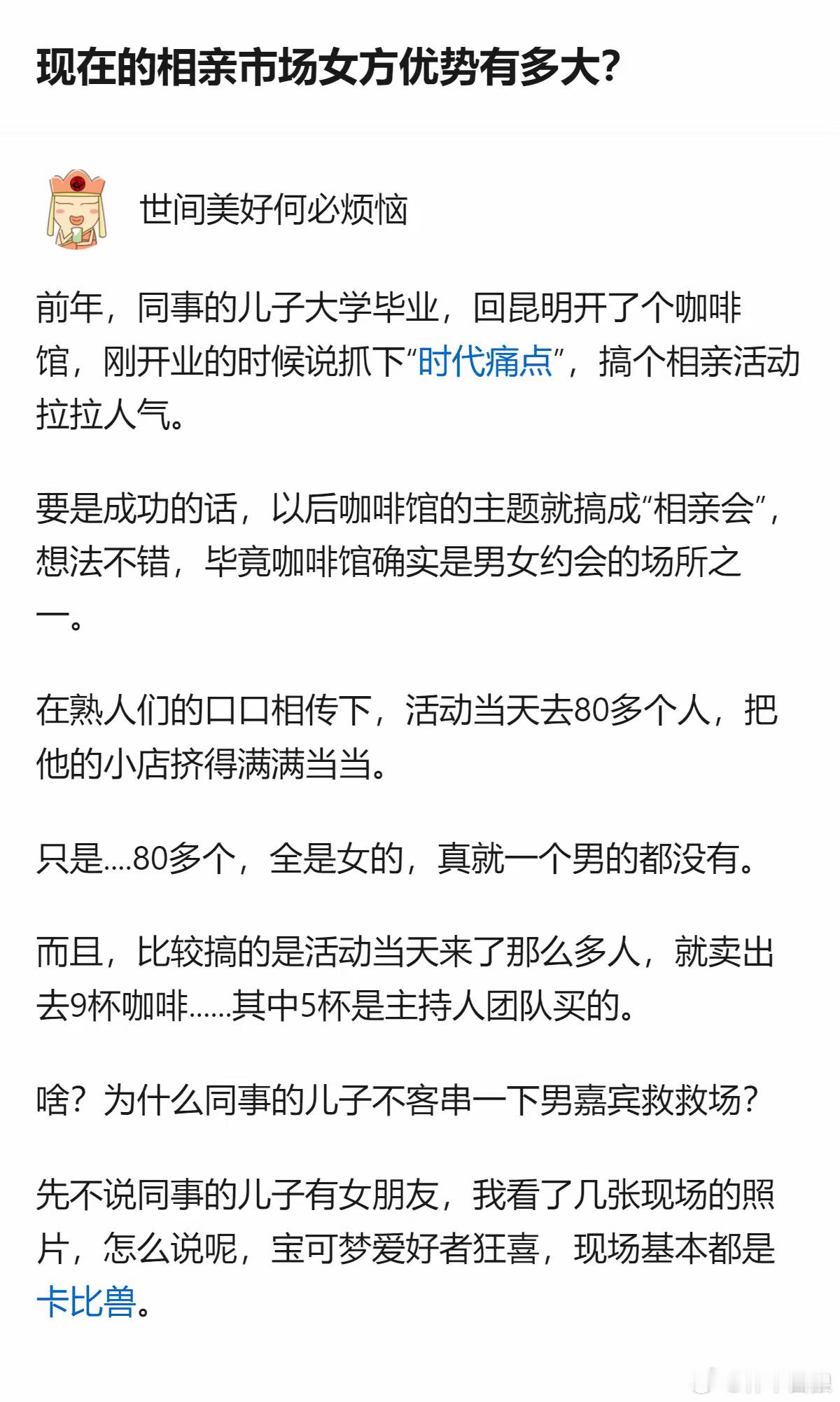 现在的相亲市场女方优势有多大?

世间美好何必烦恼

前年，同事的儿子大学毕业，回昆明开了个咖啡馆，刚开业的时候说抓下“时代痛点”，搞个相亲活动拉拉人气。

要是成功的话，以后咖啡馆的主题就搞成“相亲会”，想法不错，毕竟咖啡馆确实是男女约会的场所之一。

在熟人们的口口相传下，活动当天去80多个人，把他的小店挤得满满当当。

只是....80多个，全是女的，真就一个男的都没有。

而且，比较搞的是活动当天来了那么多人，就卖出去9杯咖啡......其中5杯是主持人团队买的。

啥？为什么同事的儿子不客串一下男嘉宾救救场？

先不说同事的儿子有女朋友，我看了几张现场的照片，怎么说呢，宝可梦爱好者狂喜，现场基本都是卡比兽。